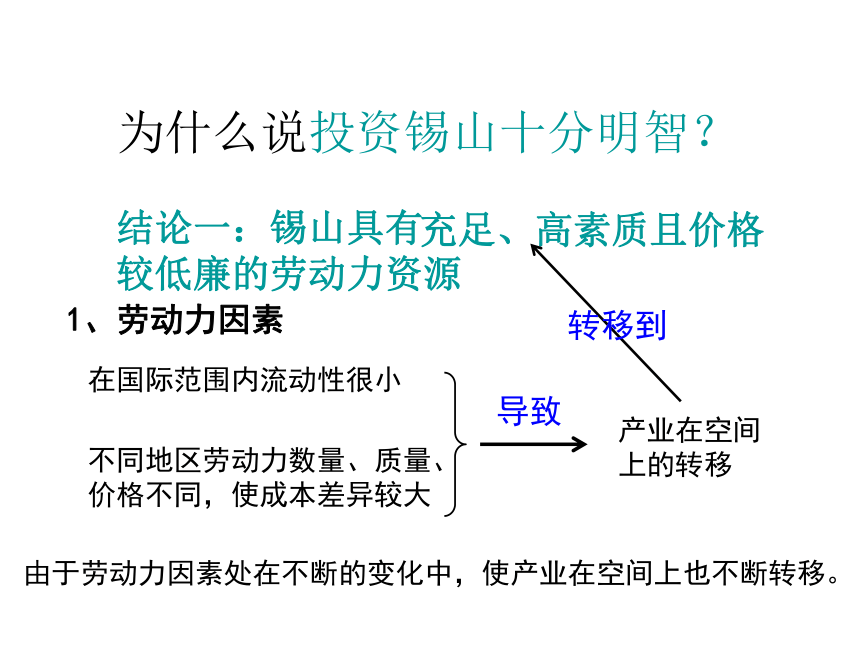 为什么说投资锡山十分明智？

结论一：锡山具有充足、高素质且价格较低廉的劳动力资源

1、劳动力因素

转移到

在国际范围内流动性很小

不同地区劳动力数量、质量、价格不同，使成本差异较大

导致

产业在空间上的转移

由于劳动力因素处在不断的变化中，使产业在空间上也不断转移。